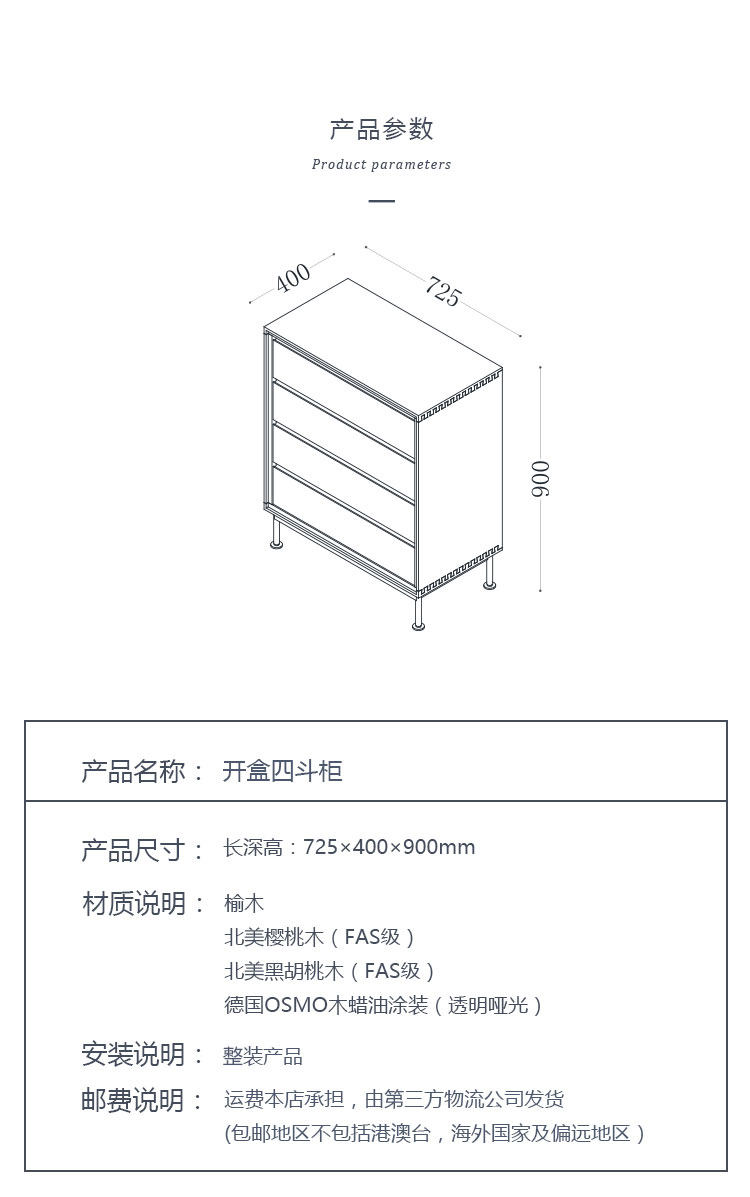 产品参数

Product parameters

400

725

900

产品名称： 开盒四斗柜

产品尺寸： 长深高：725×400×900mm

材质说明： 榆木
北美樱桃木（FAS级）
北美黑胡桃木（FAS级）
德国OSMO木蜡油涂装（透明哑光）

安装说明： 整装产品

邮费说明： 运费本店承担，由第三方物流公司发货
(包邮地区不包括港澳台，海外国家及偏远地区）